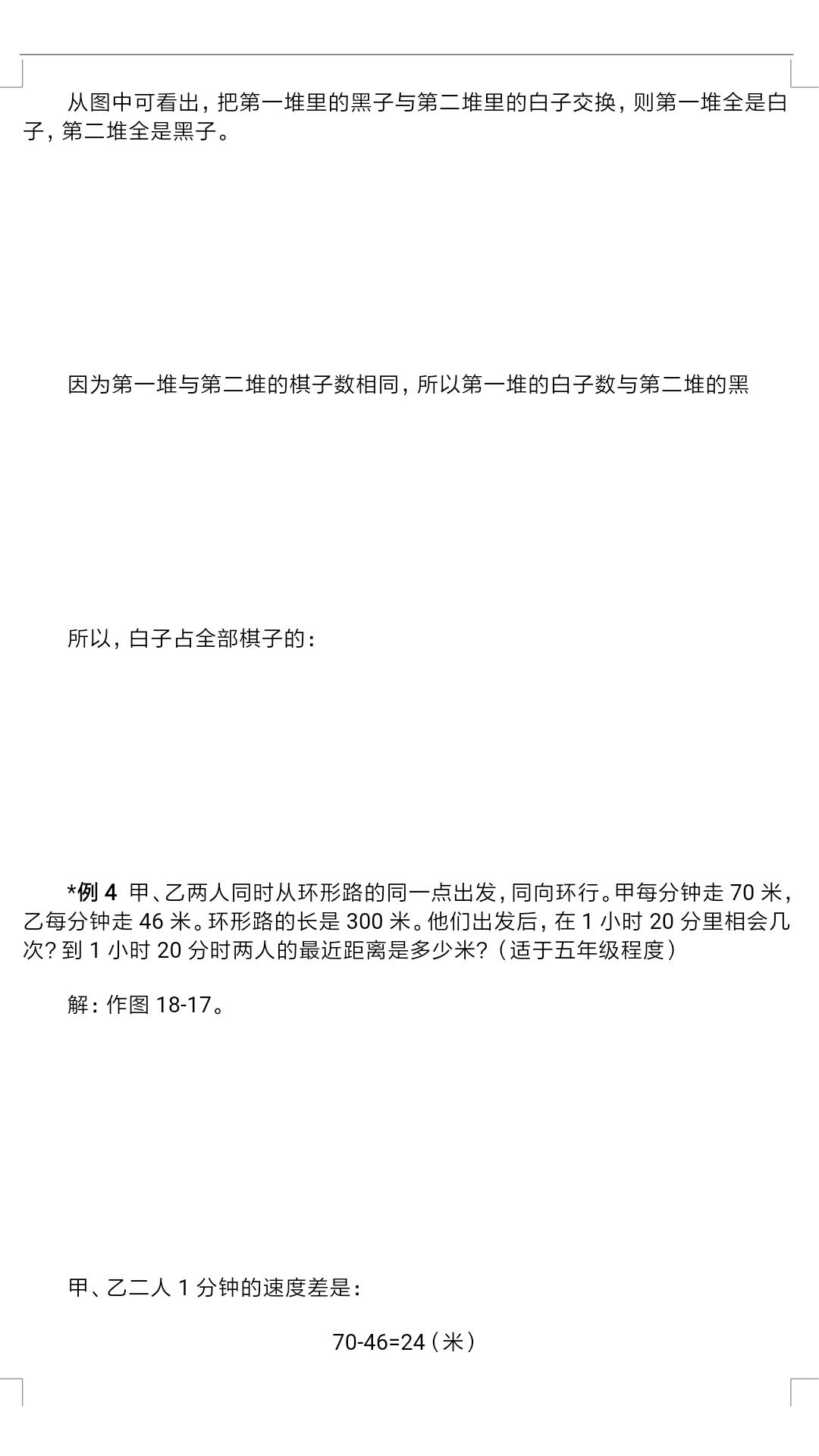 从图中可看出，把第一堆里的黑子与第二堆里的白子交换，则第一堆全是白子，第二堆全是黑子。

因为第一堆与第二堆的棋子数相同，所以第一堆的白子数与第二堆的黑

所以，白子占全部棋子的：

*例 4 甲、乙两人同时从环形路的同一点出发，同向环行。甲每分钟走 70 米，乙每分钟走 46 米。环形路的长是 300 米。他们出发后，在 1 小时 20 分里相会几次？到 1 小时 20 分时两人的最近距离是多少米？（适于五年级程度）

解：作图 18-17。

甲、乙二人 1 分钟的速度差是：

70-46=24（米）